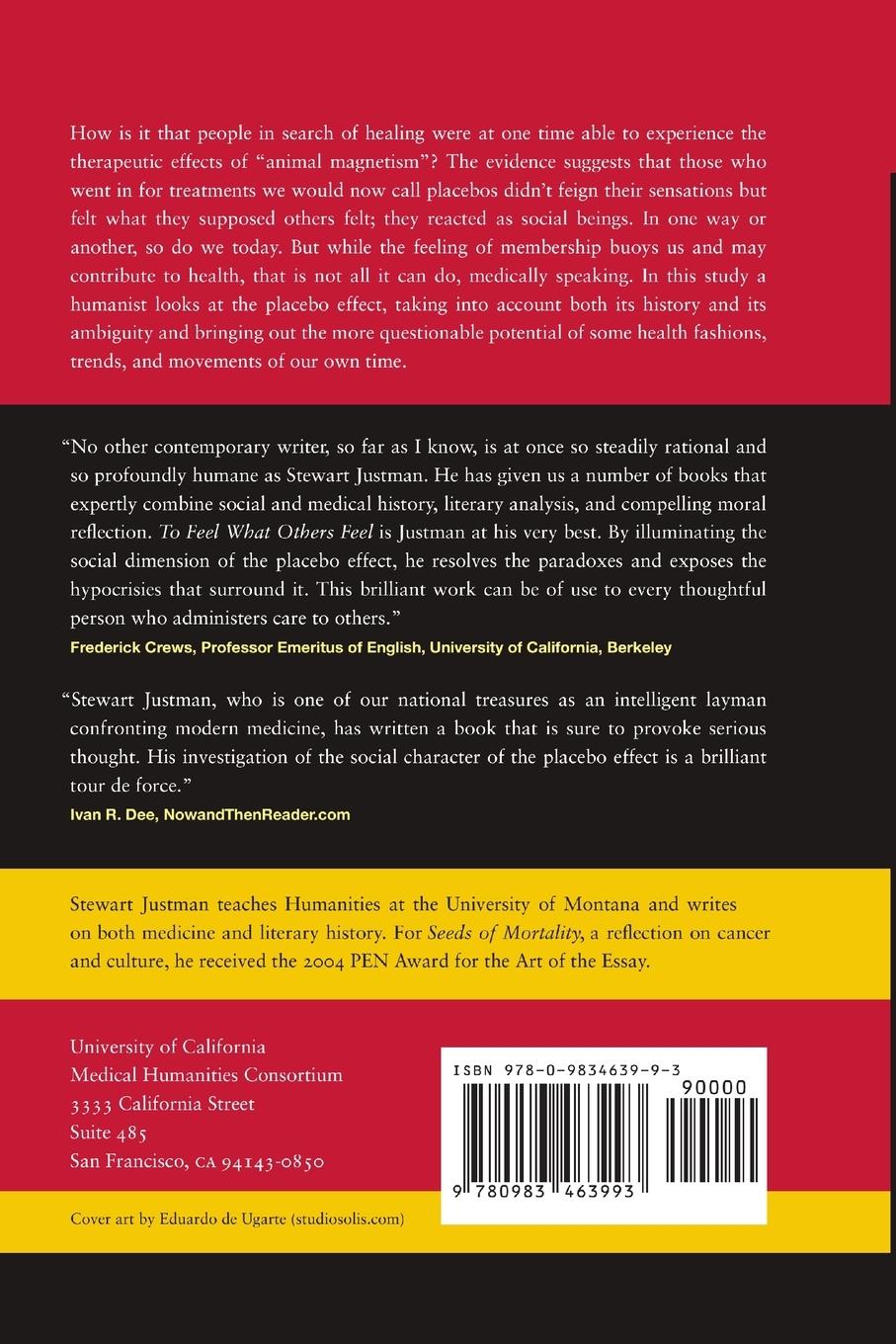 How is it that people in search of healing were at one time able to experience the therapeutic effects of "animal magnetism"? The evidence suggests that those who went in for treatments we would now call placebos didn't feign their sensations but felt what they supposed others felt; they reacted as social beings. In one way or another, so do we today. But while the feeling of membership buoys us and may contribute to health, that is not all it can do, medically speaking. In this study a humanist looks at the placebo effect, taking into account both its history and its ambiguity and bringing out the more questionable potential of some health fashions, trends, and movements of our own time.

"No other contemporary writer, so far as I know, is at once so steadily rational and so profoundly humane as Stewart Justman. He has given us a number of books that expertly combine social and medical history, literary analysis, and compelling moral reflection. To Feel What Others Feel is Justman at his very best. By illuminating the social dimension of the placebo effect, he resolves the paradoxes and exposes the hypocrisies that surround it. This brilliant work can be of use to every thoughtful person who administers care to others."
Frederick Crews, Professor Emeritus of English, University of California, Berkeley

"Stewart Justman, who is one of our national treasures as an intelligent layman confronting modern medicine, has written a book that is sure to provoke serious thought. His investigation of the social character of the placebo effect is a brilliant tour de force."
Ivan R. Dee, NowandThenReader.com

Stewart Justman teaches Humanities at the University of Montana and writes on both medicine and literary history. For Seeds of Mortality, a reflection on cancer and culture, he received the 2004 PEN Award for the Art of the Essay.

University of California
Medical Humanities Consortium
3333 California Street
Suite 485
San Francisco, CA 94143-0850

ISBN 978-0-9834639-9-3
90000
9 780983 463993

Cover art by Eduardo de Ugarte (studiosolis.com)